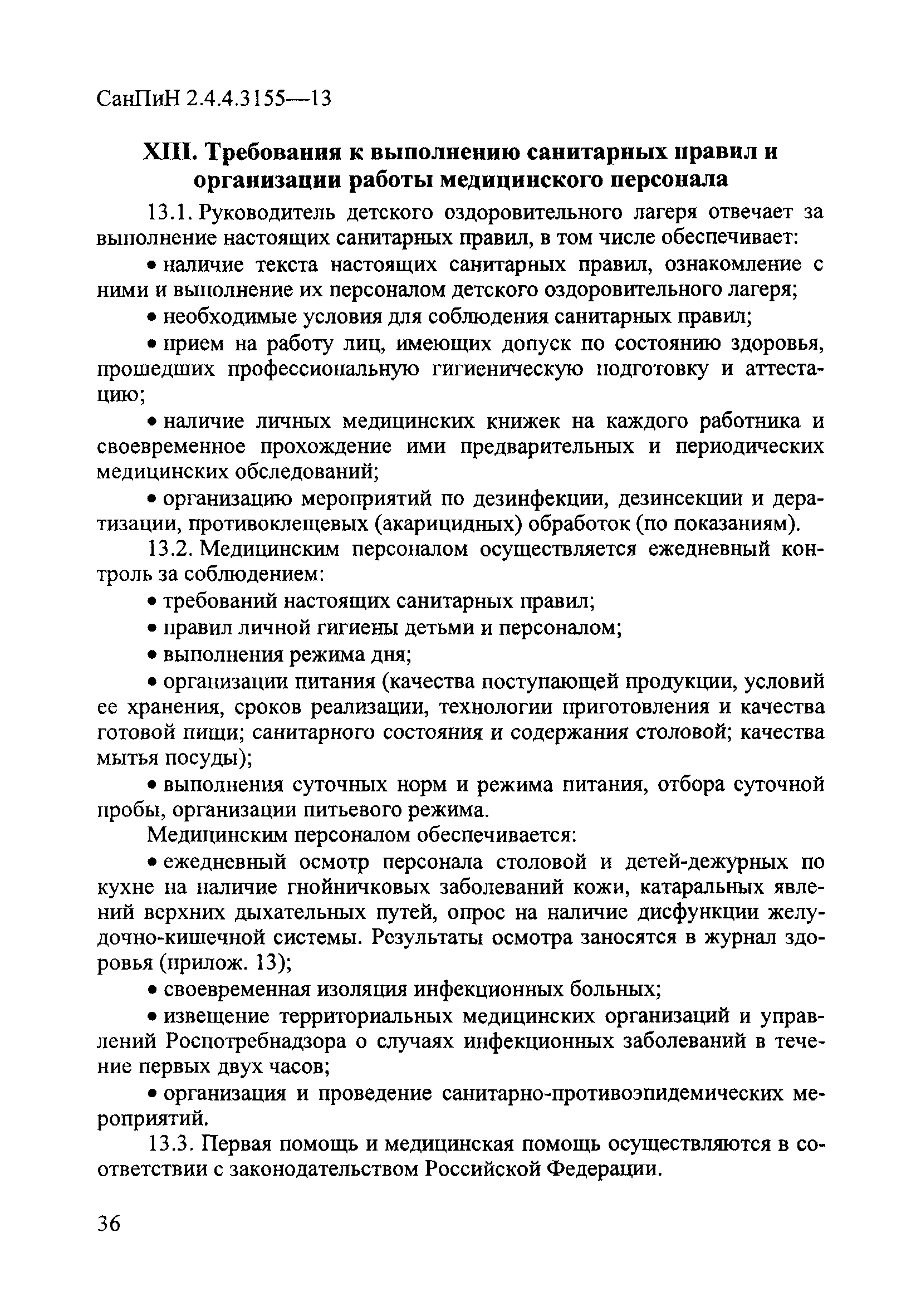 СанПиН 2.4.4.3155—13

XIII. Требования к выполнению санитарных правил и организации работы медицинского персонала

13.1. Руководитель детского оздоровительного лагеря отвечает за выполнение настоящих санитарных правил, в том числе обеспечивает:

• наличие текста настоящих санитарных правил, ознакомление с ними и выполнение их персоналом детского оздоровительного лагеря;

• необходимые условия для соблюдения санитарных правил;

• прием на работу лиц, имеющих допуск по состоянию здоровья, прошедших профессиональную гигиеническую подготовку и аттестацию;

• наличие личных медицинских книжек на каждого работника и своевременное прохождение ими предварительных и периодических медицинских обследований;

• организацию мероприятий по дезинфекции, дезинсекции и дератизации, противоклещевых (акарицидных) обработок (по показаниям).

13.2. Медицинским персоналом осуществляется ежедневный контроль за соблюдением:

• требований настоящих санитарных правил;

• правил личной гигиены детьми и персоналом;

• выполнения режима дня;

• организации питания (качества поступающей продукции, условий ее хранения, сроков реализации, технологии приготовления и качества готовой пищи; санитарного состояния и содержания столовой; качества мытья посуды);

• выполнения суточных норм и режима питания, отбора суточной пробы, организации питьевого режима.

Медицинским персоналом обеспечивается:

• ежедневный осмотр персонала столовой и детей-дежурных по кухне на наличие гнойничковых заболеваний кожи, катаральных явлений верхних дыхательных путей, опрос на наличие дисфункции желудочно-кишечной системы. Результаты осмотра заносятся в журнал здоровья (прилож. 13);

• своевременная изоляция инфекционных больных;

• извещение территориальных медицинских организаций и управлений Роспотребнадзора о случаях инфекционных заболеваний в течение первых двух часов;

• организация и проведение санитарно-противоэпидемических мероприятий.

13.3. Первая помощь и медицинская помощь осуществляются в соответствии с законодательством Российской Федерации.

36